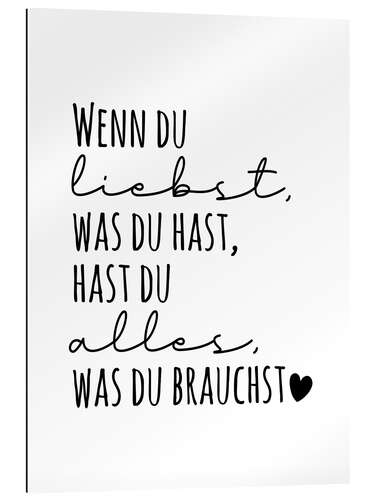 WENN DU
liebst,
WAS DU HAST,
HAST DU
alles,
WAS DU BRAUCHST